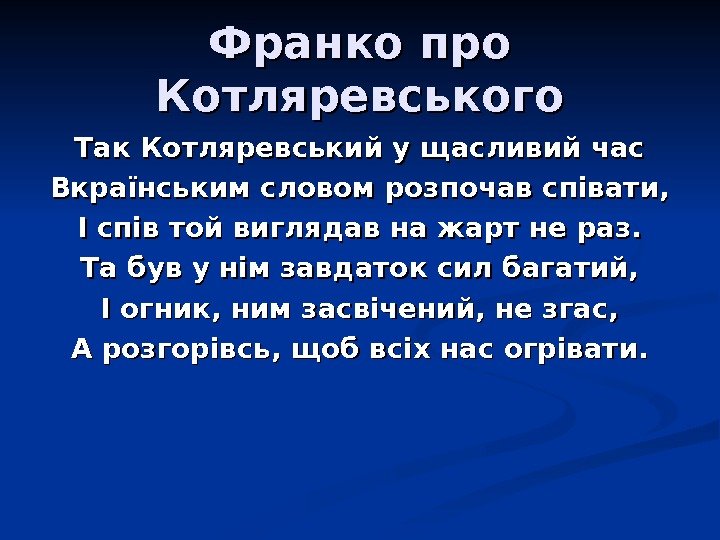 Франко про Котляревського

Так Котляревський у щасливий час
Вкраїнським словом розпочав співати,
І спів той виглядав на жарт не раз.
Та був у нім завдаток сил багатий,
І огник, ним засвічений, не згас,
А розгорівсь, щоб всіх нас огрівати.